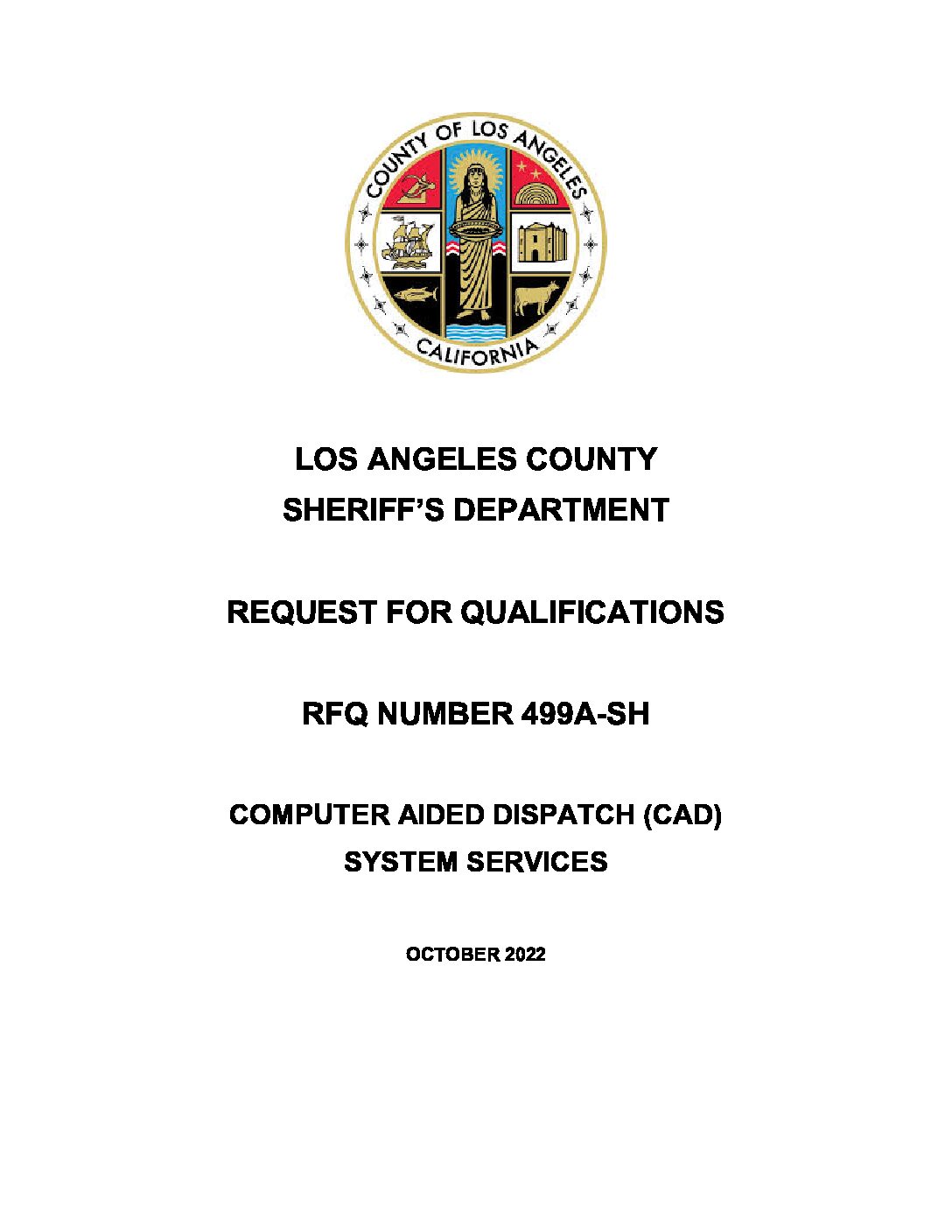 COUNTY OF LOS ANGELES
CALIFORNIA

LOS ANGELES COUNTY
SHERIFF'S DEPARTMENT

REQUEST FOR QUALIFICATIONS

RFQ NUMBER 499A-SH

COMPUTER AIDED DISPATCH (CAD)
SYSTEM SERVICES

OCTOBER 2022